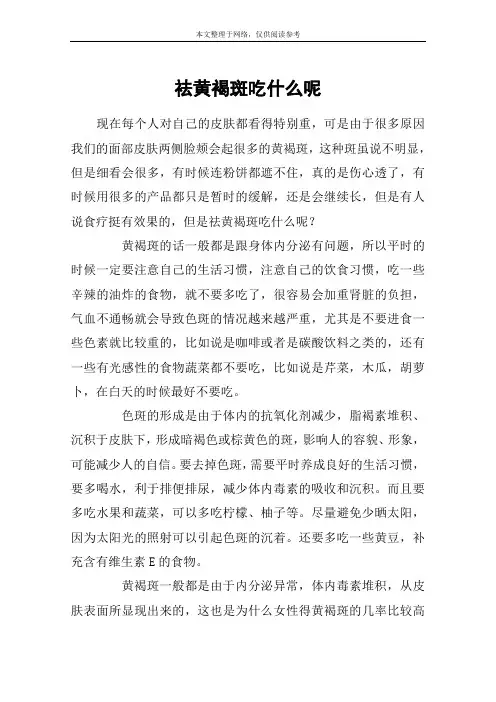 本文整理于网络，仅供阅读参考

祛黄褐斑吃什么呢

现在每个人对自己的皮肤都看得特别重，可是由于很多原因我们的面部皮肤两侧脸颊会起很多的黄褐斑，这种斑虽说不明显，但是细看会很多，有时候连粉饼都遮不住，真的是伤心透了，有时候用很多的产品都只是暂时的缓解，还是会继续长，但是有人说食疗挺有效果的，但是祛黄褐斑吃什么呢？

黄褐斑的话一般都是跟身体内分泌有问题，所以平时的时候一定要注意自己的生活习惯，注意自己的饮食习惯，吃一些辛辣的油炸的食物，就不要多吃了，很容易会加重肾脏的负担，气血不通畅就会导致色斑的情况越来越严重，尤其是不要进食一些色素就比较重的，比如说是咖啡或者是碳酸饮料之类的，还有一些有光感性的食物蔬菜都不要吃，比如说是芹菜，木瓜，胡萝卜，在白天的时候最好不要吃。

色斑的形成是由于体内的抗氧化剂减少，脂褐素堆积、沉积于皮肤下，形成暗褐色或棕黄色的斑，影响人的容貌、形象，可能减少人的自信。要去掉色斑，需要平时养成良好的生活习惯，要多喝水，利于排便排尿，减少体内毒素的吸收和沉积。而且要多吃水果和蔬菜，可以多吃柠檬、柚子等。尽量避免少晒太阳，因为太阳光的照射可以引起色斑的沉着。还要多吃一些黄豆，补充含有维生素 E 的食物。

黄褐斑一般都是由于内分泌异常，体内毒素堆积，从皮肤表面所显现出来的，这也是为什么女性得黄褐斑的几率比较高